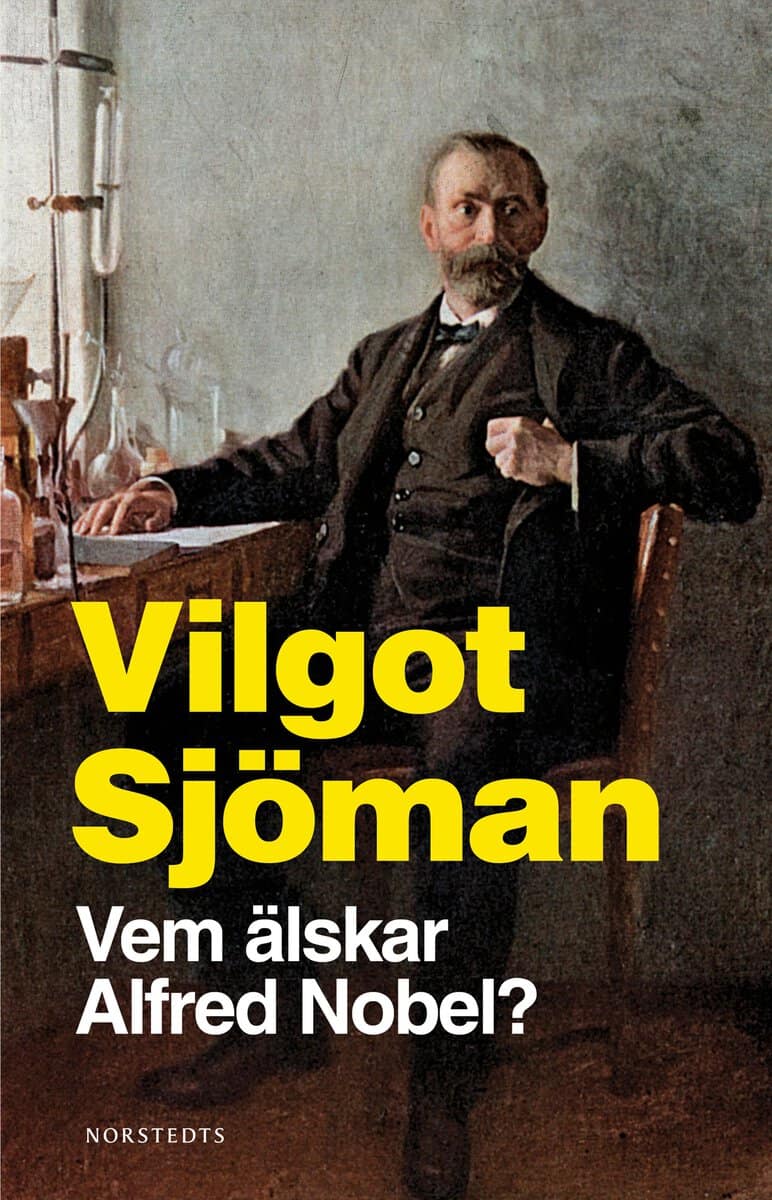 Vilgot Sjöman

Vem älskar Alfred Nobel?

NORSTEDTS